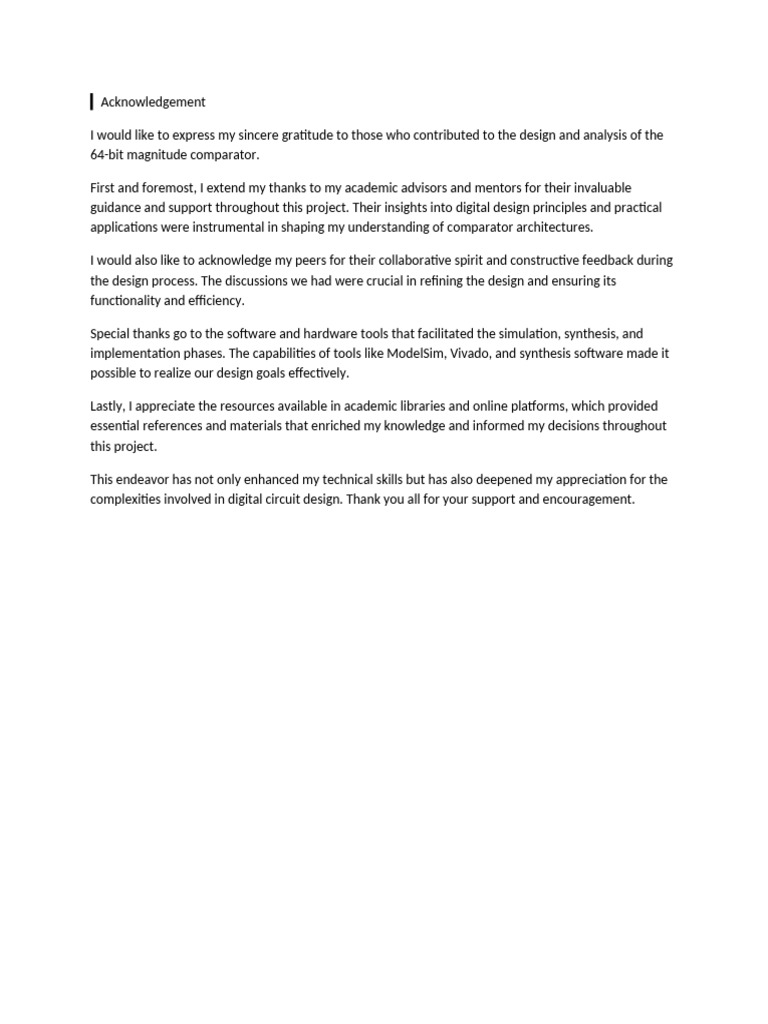 Acknowledgement

I would like to express my sincere gratitude to those who contributed to the design and analysis of the 64-bit magnitude comparator.

First and foremost, I extend my thanks to my academic advisors and mentors for their invaluable guidance and support throughout this project. Their insights into digital design principles and practical applications were instrumental in shaping my understanding of comparator architectures.

I would also like to acknowledge my peers for their collaborative spirit and constructive feedback during the design process. The discussions we had were crucial in refining the design and ensuring its functionality and efficiency.

Special thanks go to the software and hardware tools that facilitated the simulation, synthesis, and implementation phases. The capabilities of tools like ModelSim, Vivado, and synthesis software made it possible to realize our design goals effectively.

Lastly, I appreciate the resources available in academic libraries and online platforms, which provided essential references and materials that enriched my knowledge and informed my decisions throughout this project.

This endeavor has not only enhanced my technical skills but has also deepened my appreciation for the complexities involved in digital circuit design. Thank you all for your support and encouragement.